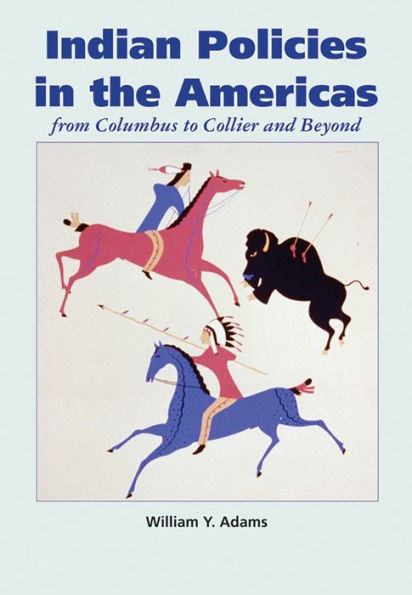 Indian Policies in the Americas

from Columbus to Collier and Beyond

William Y. Adams